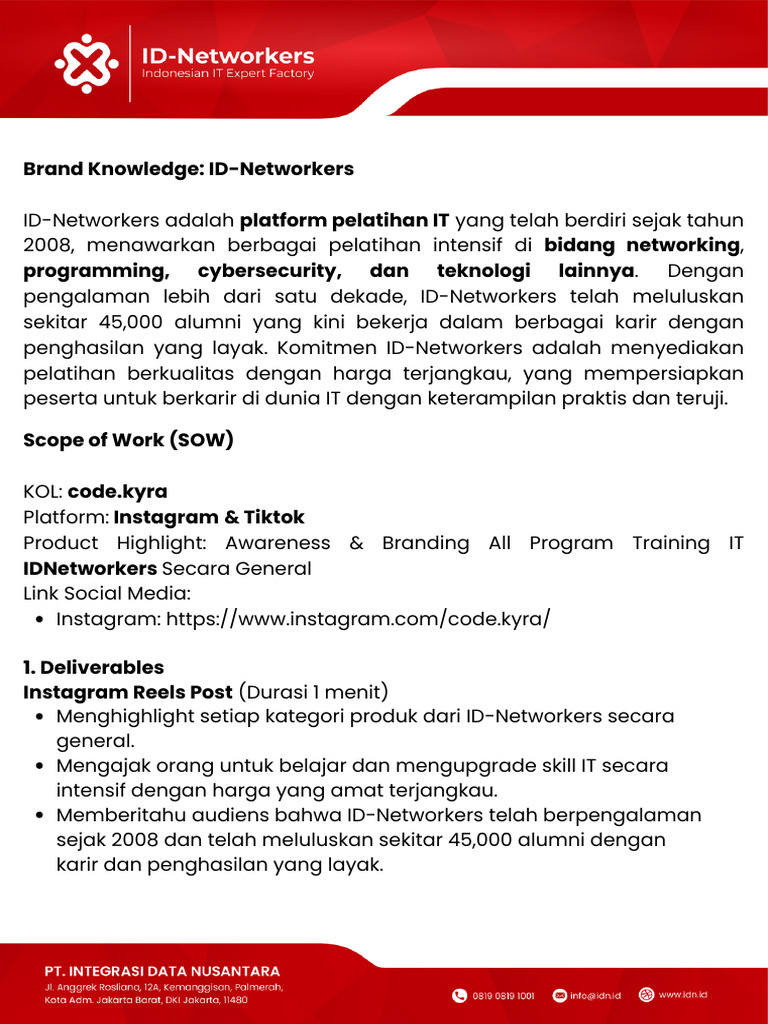 ID-Networkers
Indonesian IT Expert Factory

Brand Knowledge: ID-Networkers

ID-Networkers adalah platform pelatihan IT yang telah berdiri sejak tahun 2008, menawarkan berbagai pelatihan intensif di bidang networking, programming, cybersecurity, dan teknologi lainnya. Dengan pengalaman lebih dari satu dekade, ID-Networkers telah meluluskan sekitar 45,000 alumni yang kini bekerja dalam berbagai karir dengan penghasilan yang layak. Komitmen ID-Networkers adalah menyediakan pelatihan berkualitas dengan harga terjangkau, yang mempersiapkan peserta untuk berkarir di dunia IT dengan keterampilan praktis dan teruji.

Scope of Work (SOW)

KOL: code.kyra
Platform: Instagram & Tiktok
Product Highlight: Awareness & Branding All Program Training IT IDNetworkers Secara General
Link Social Media:
• Instagram: https://www.instagram.com/code.kyra/

1. Deliverables
Instagram Reels Post (Durasi 1 menit)
• Menghighlight setiap kategori produk dari ID-Networkers secara general.
• Mengajak orang untuk belajar dan mengupgrade skill IT secara intensif dengan harga yang amat terjangkau.
• Memberitahu audiens bahwa ID-Networkers telah berpengalaman sejak 2008 dan telah meluluskan sekitar 45,000 alumni dengan karir dan penghasilan yang layak.

PT. INTEGRASI DATA NUSANTARA
Jl. Anggrek Rosliana, 12A, Kemanggisan, Palmerah, Kota Adm. Jakarta Barat, DKI Jakarta, 11480
0819 0819 1001 info@idn.id www.idn.id